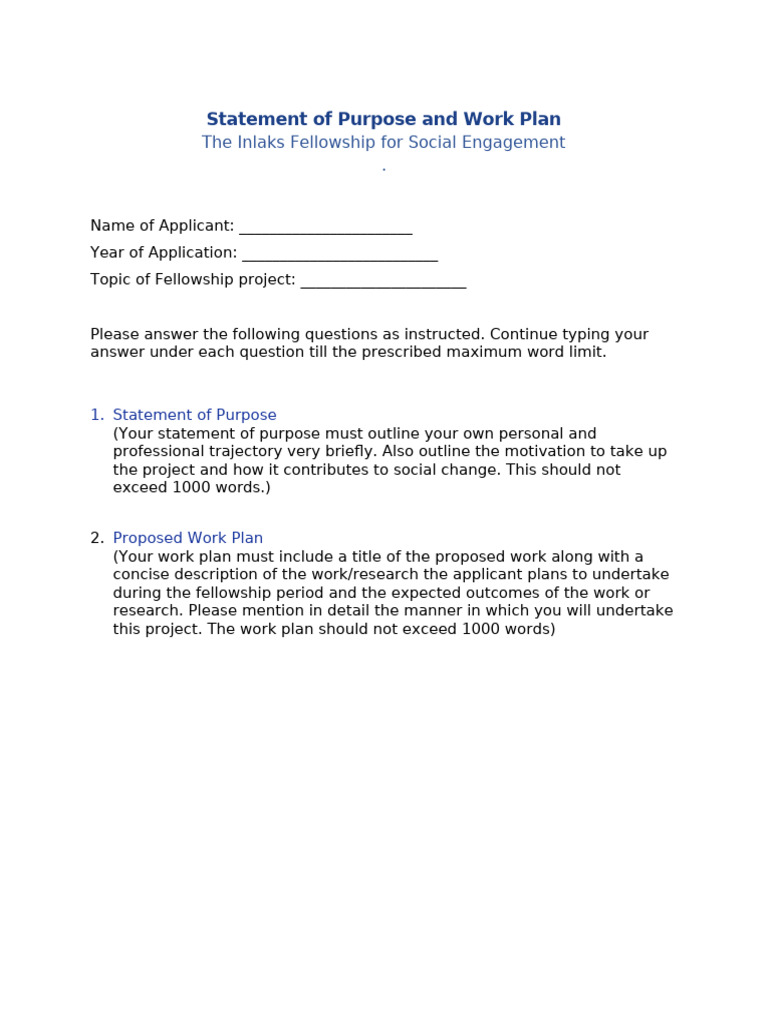 Statement of Purpose and Work Plan
The Inlaks Fellowship for Social Engagement
.

Name of Applicant: ______________________
Year of Application: _________________________
Topic of Fellowship project: _____________________

Please answer the following questions as instructed. Continue typing your answer under each question till the prescribed maximum word limit.

1. Statement of Purpose
(Your statement of purpose must outline your own personal and professional trajectory very briefly. Also outline the motivation to take up the project and how it contributes to social change. This should not exceed 1000 words.)

2. Proposed Work Plan
(Your work plan must include a title of the proposed work along with a concise description of the work/research the applicant plans to undertake during the fellowship period and the expected outcomes of the work or research. Please mention in detail the manner in which you will undertake this project. The work plan should not exceed 1000 words)